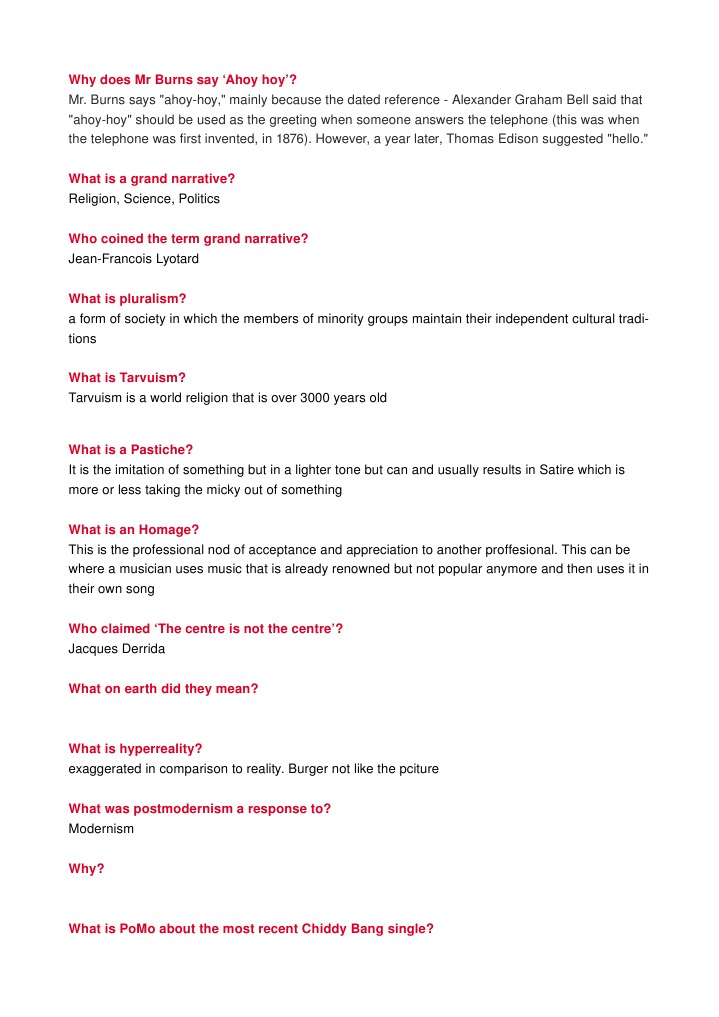 Why does Mr Burns say ‘Ahoy hoy’?
Mr. Burns says "ahoy-hoy," mainly because the dated reference - Alexander Graham Bell said that "ahoy-hoy" should be used as the greeting when someone answers the telephone (this was when the telephone was first invented, in 1876). However, a year later, Thomas Edison suggested "hello."

What is a grand narrative?
Religion, Science, Politics

Who coined the term grand narrative?
Jean-Francois Lyotard

What is pluralism?
a form of society in which the members of minority groups maintain their independent cultural traditions

What is Tarvuism?
Tarvuism is a world religion that is over 3000 years old

What is a Pastiche?
It is the imitation of something but in a lighter tone but can and usually results in Satire which is more or less taking the micky out of something

What is an Homage?
This is the professional nod of acceptance and appreciation to another proffesional. This can be where a musician uses music that is already renowned but not popular anymore and then uses it in their own song

Who claimed ‘The centre is not the centre’?
Jacques Derrida

What on earth did they mean?

What is hyperreality?
exaggerated in comparison to reality. Burger not like the pciture

What was postmodernism a response to?
Modernism

Why?

What is PoMo about the most recent Chiddy Bang single?